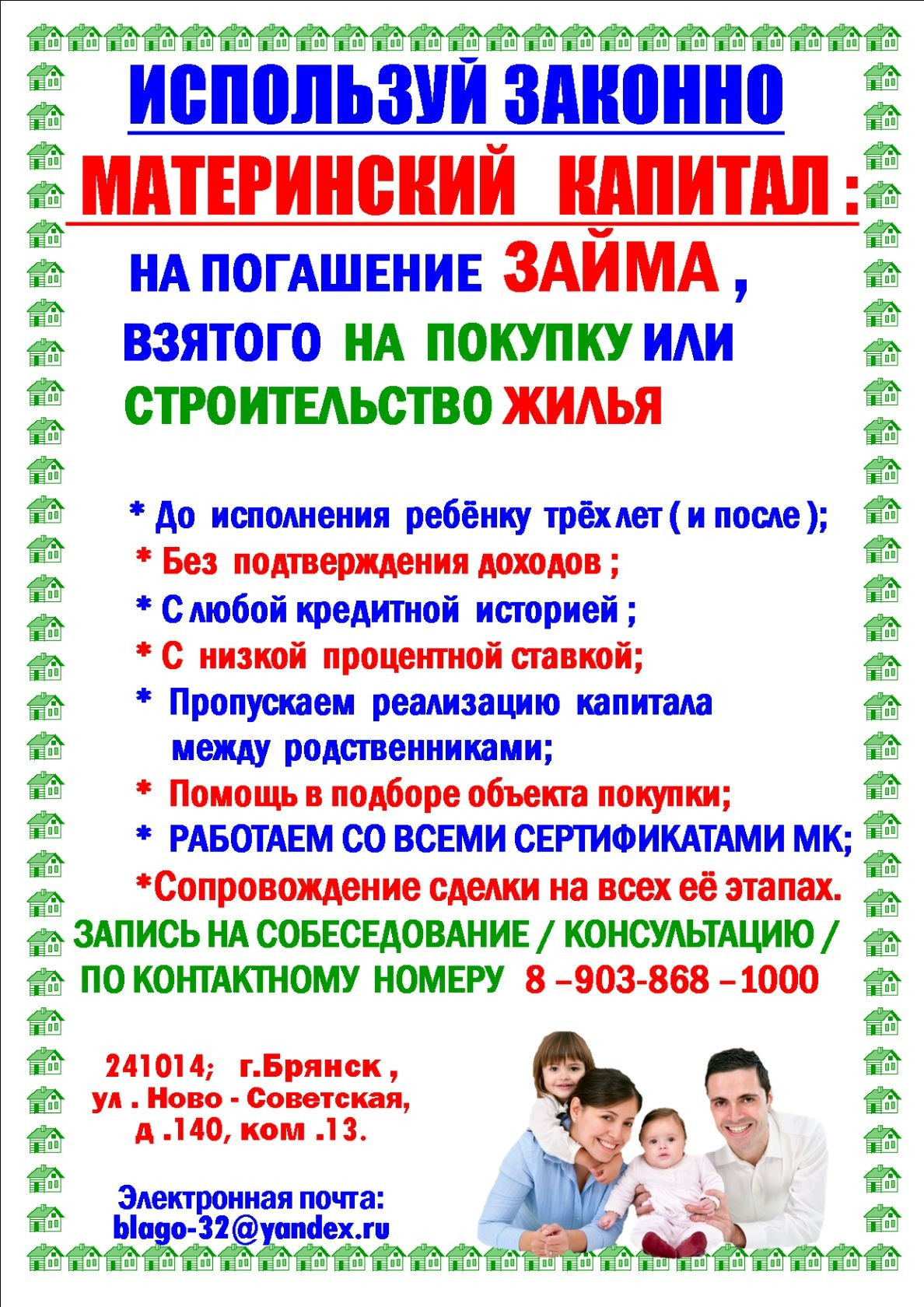 ИСПОЛЬЗУЙ ЗАКОННО

МАТЕРИНСКИЙ КАПИТАЛ :

НА ПОГАШЕНИЕ ЗАЙМА ,
ВЗЯТОГО НА ПОКУПКУ ИЛИ
СТРОИТЕЛЬСТВО ЖИЛЬЯ

* До исполнения ребёнку трёх лет ( и после );
* Без подтверждения доходов ;
* С любой кредитной историей ;
* С низкой процентной ставкой;
* Пропускаем реализацию капитала между родственниками;
* Помощь в подборе объекта покупки;
* РАБОТАЕМ СО ВСЕМИ СЕРТИФИКАТАМИ МК;
*Сопровождение сделки на всех её этапах.

ЗАПИСЬ НА СОБЕСЕДОВАНИЕ / КОНСУЛЬТАЦИЮ / ПО КОНТАКТНОМУ НОМЕРУ 8 –903-868 –1000

241014; г.Брянск , ул . Ново - Советская, д .140, ком .13.

Электронная почта: blago-32@yandex.ru